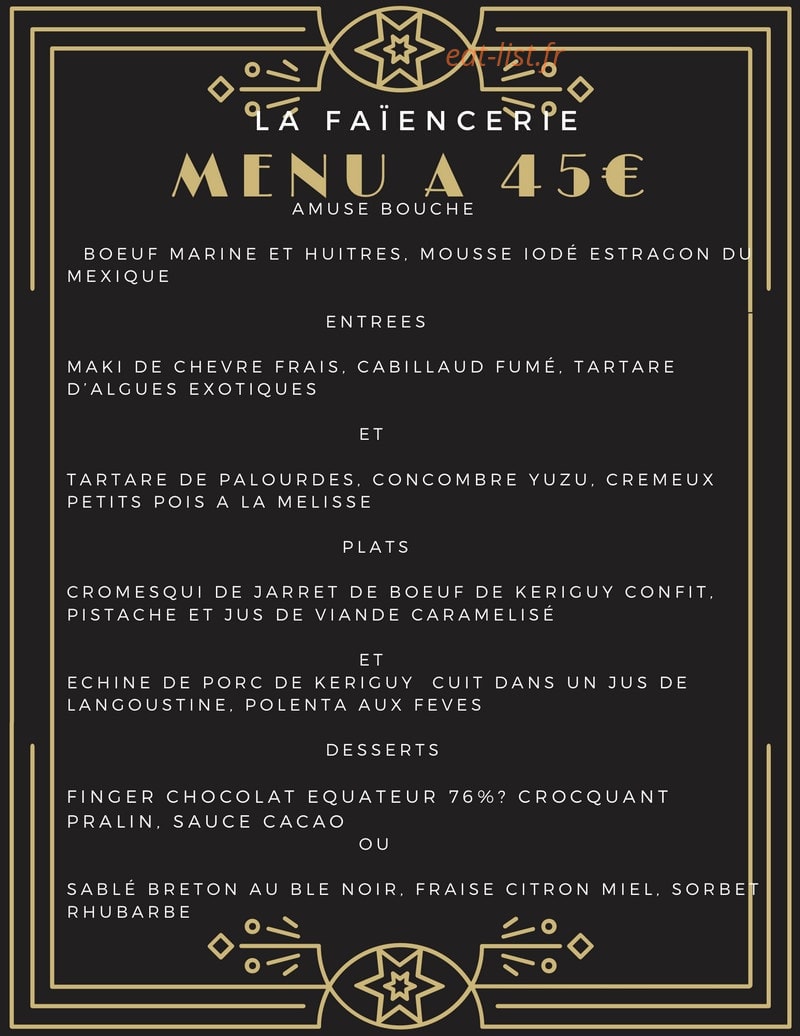 eat-list.fr

LA FAÏENCERIE

MENU A 45€

AMUSE BOUCHE

BOEUF MARINE ET HUITRES, MOUSSE IODÉ ESTRAGON DU MEXIQUE

ENTREES

MAKI DE CHEVRE FRAIS, CABILLAUD FUMÉ, TARTARE D'ALGUES EXOTIQUES

ET

TARTARE DE PALOURDES, CONCOMBRE YUZU, CREMEUX PETITS POIS A LA MELISSE

PLATS

CROMESQUI DE JARRET DE BOEUF DE KERIGUY CONFIT, PISTACHE ET JUS DE VIANDE CARAMELISÉ

ET

ECHINE DE PORC DE KERIGUY CUIT DANS UN JUS DE LANGOUSTINE, POLENTA AUX FEVES

DESSERTS

FINGER CHOCOLAT EQUATEUR 76%? CROCQUANT PRALIN, SAUCE CACAO

OU

SABLÉ BRETON AU BLE NOIR, FRAISE CITRON MIEL, SORBET RHUBARBE